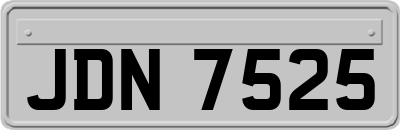 JDN 7525